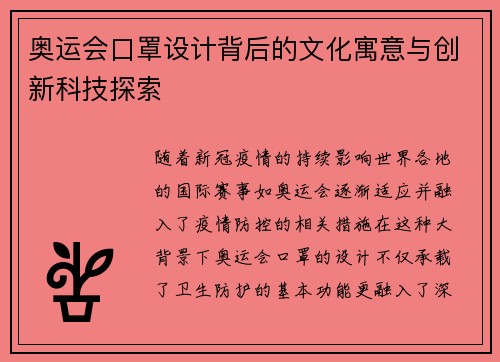 奥运会口罩设计背后的文化寓意与创新科技探索

随着新冠疫情的持续影响世界各地的国际赛事如奥运会逐渐适应并融入了疫情防控的相关措施在这种大背景下奥运会口罩的设计不仅承载了卫生防护的基本功能更融入了深